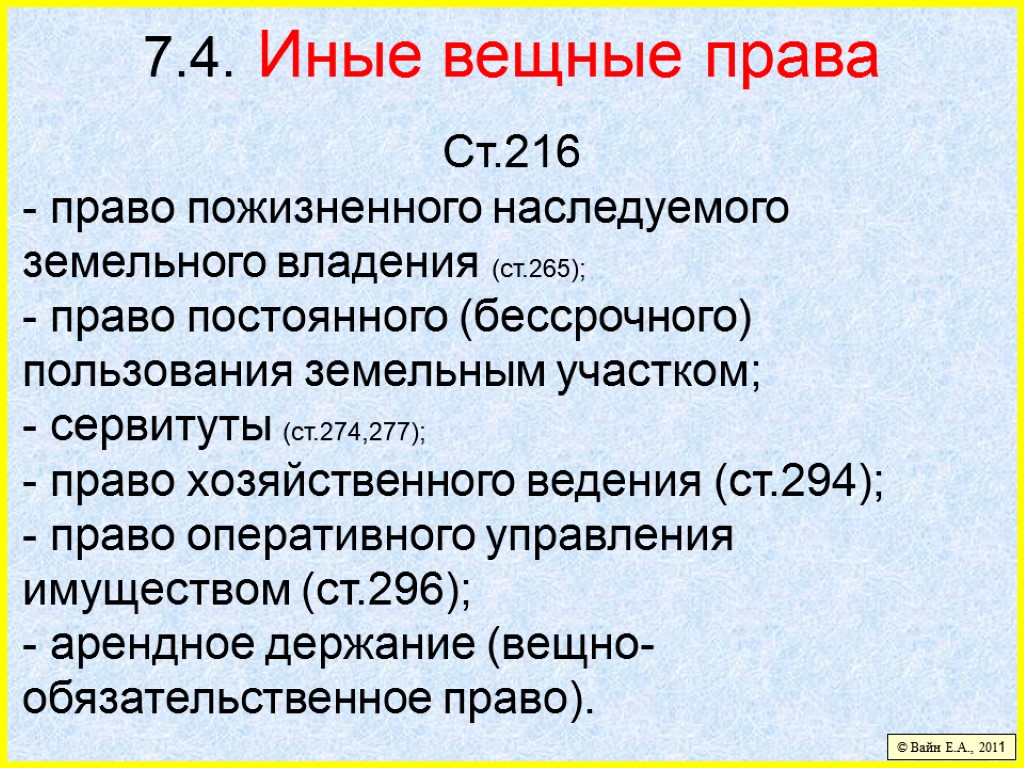 7.4. Иные вещные права

Ст.216

- право пожизненного наследуемого земельного владения (ст.265);
- право постоянного (бессрочного) пользования земельным участком;
- сервитуты (ст.274,277);
- право хозяйственного ведения (ст.294);
- право оперативного управления имуществом (ст.296);
- арендное держание (вещно-обязательственное право).

© Вайн Е.А., 2011